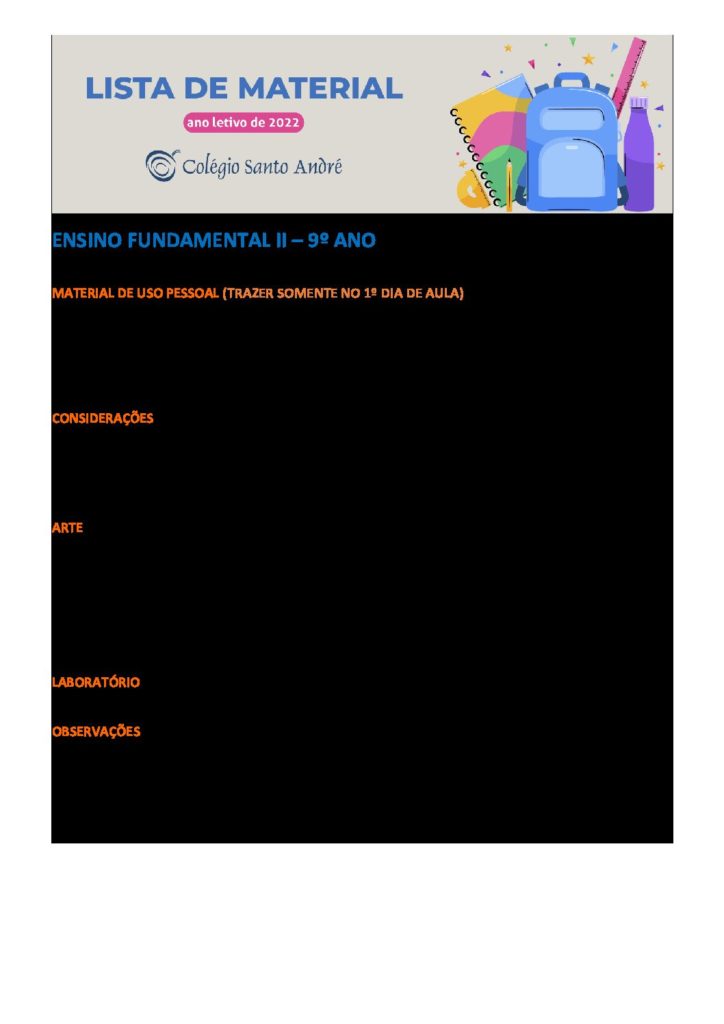 LISTA DE MATERIAL

ano letivo de 2022

Colégio Santo André

ENSINO FUNDAMENTAL II – 9º ANO

MATERIAL DE USO PESSOAL (TRAZER SOMENTE NO 1º DIA DE AULA)

CONSIDERAÇÕES

ARTE

LABORATÓRIO

OBSERVAÇÕES